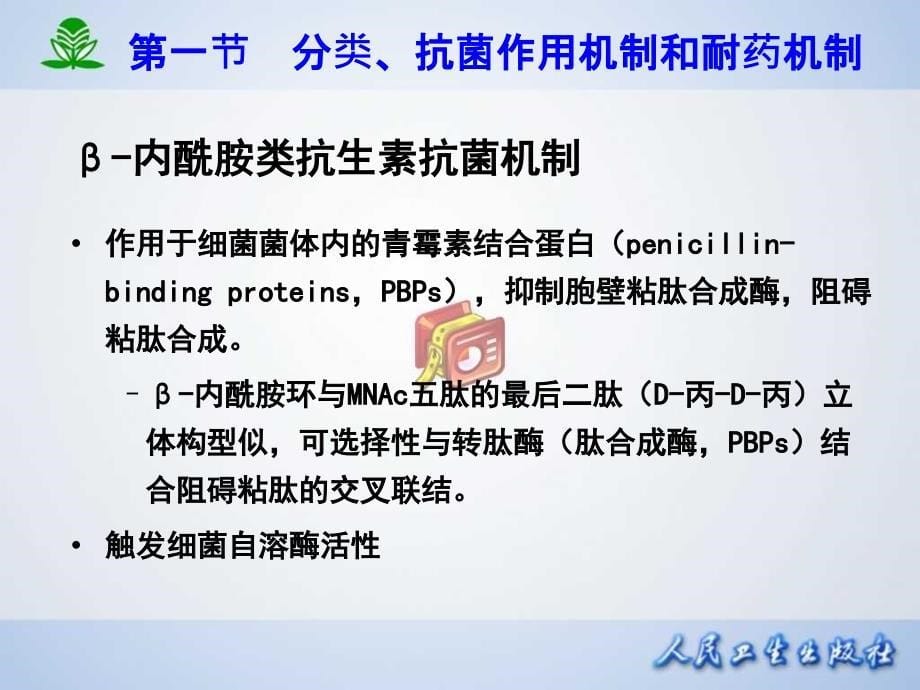 第一节　分类、抗菌作用机制和耐药机制

β-内酰胺类抗生素抗菌机制

• 作用于细菌菌体内的青霉素结合蛋白（penicillin-binding proteins，PBPs），抑制胞壁粘肽合成酶，阻碍粘肽合成。

– β-内酰胺环与MNAc五肽的最后二肽（D-丙-D-丙）立体构型似，可选择性与转肽酶（肽合成酶，PBPs）结合阻碍粘肽的交叉联结。

• 触发细菌自溶酶活性

人民卫生出版社